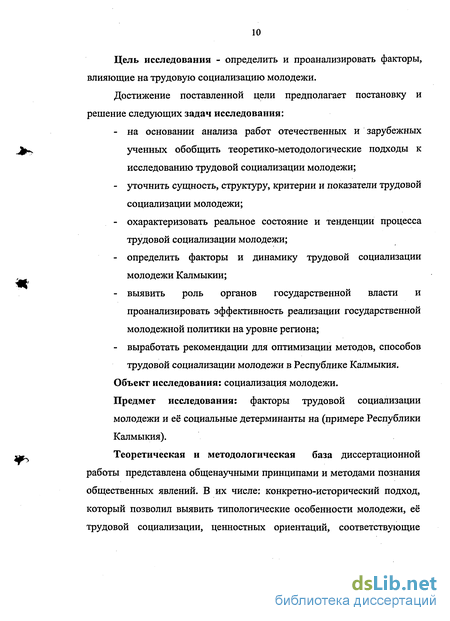 10

Цель исследования - определить и проанализировать факторы, влияющие на трудовую социализацию молодежи.

Достижение поставленной цели предполагает постановку и решение следующих задач исследования:

- на основании анализа работ отечественных и зарубежных ученных обобщить теоретико-методологические подходы к исследованию трудовой социализации молодежи;
- уточнить сущность, структуру, критерии и показатели трудовой социализации молодежи;
- охарактеризовать реальное состояние и тенденции процесса трудовой социализации молодежи;
- определить факторы и динамику трудовой социализации молодежи Калмыкии;
- выявить роль органов государственной власти и проанализировать эффективность реализации государственной молодежной политики на уровне региона;
- выработать рекомендации для оптимизации методов, способов трудовой социализации молодежи в Республике Калмыкия.

Объект исследования: социализация молодежи.

Предмет исследования: факторы трудовой социализации молодежи и её социальные детерминанты на (примере Республики Калмыкия).

Теоретическая и методологическая база диссертационной работы представлена общенаучными принципами и методами познания общественных явлений. В их числе: конкретно-исторический подход, который позволил выявить типологические особенности молодежи, её трудовой социализации, ценностных ориентаций, соответствующие

dsLib.net
библиотека диссертаций